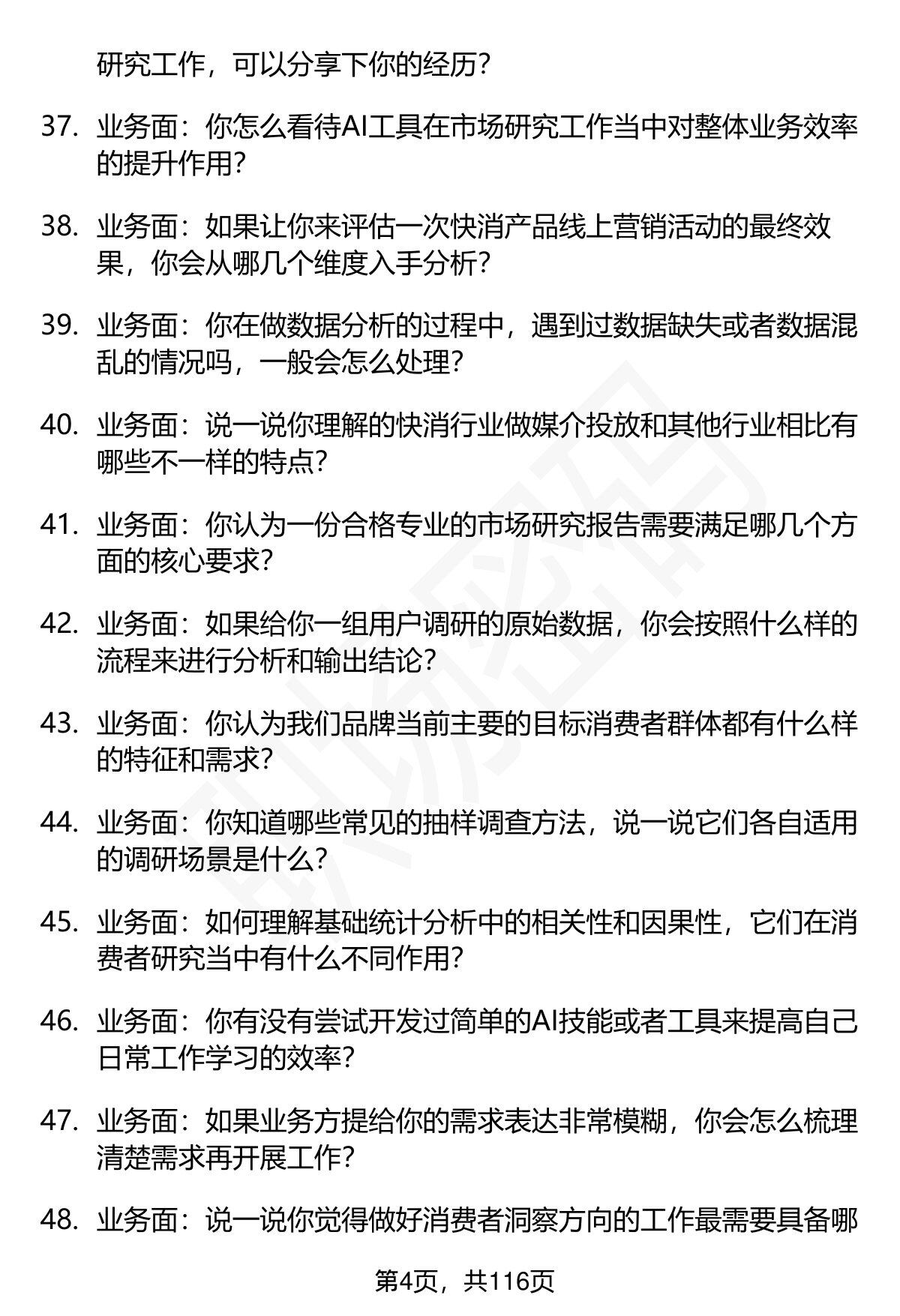 研究工作，可以分享下你的经历?

37. 业务面：你怎么看待AI工具在市场研究工作当中对整体业务效率的提升作用?

38. 业务面：如果让你来评估一次快消产品线上营销活动的最终效果，你会从哪几个维度入手分析?

39. 业务面：你在做数据分析的过程中，遇到过数据缺失或者数据混乱的情况吗，一般会怎么处理?

40. 业务面：说一说你理解的快消行业做媒介投放和其他行业相比有哪些不一样的特点?

41. 业务面：你认为一份合格专业的市场研究报告需要满足哪几个方面的核心要求?

42. 业务面：如果给你一组用户调研的原始数据，你会按照什么样的流程来进行分析和输出结论?

43. 业务面：你认为我们品牌当前主要的目标消费者群体都有什么样的特征和需求?

44. 业务面：你知道哪些常见的抽样调查方法，说一说它们各自适用的调研场景是什么?

45. 业务面：如何理解基础统计分析中的相关性和因果性，它们在消费者研究当中有什么不同作用?

46. 业务面：你有没有尝试开发过简单的AI技能或者工具来提高自己日常工作学习的效率?

47. 业务面：如果业务方提给你的需求表达非常模糊，你会怎么梳理清楚需求再开展工作?

48. 业务面：说一说你觉得做好消费者洞察方向的工作最需要具备哪

第4页，共116页